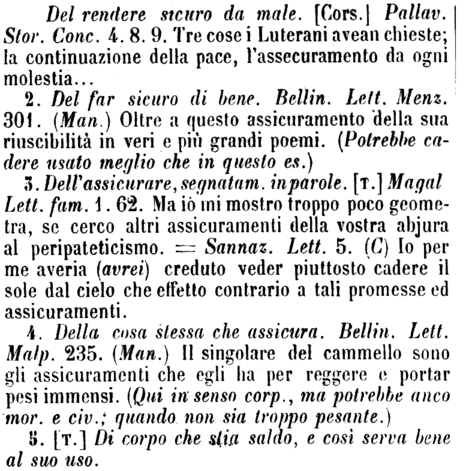 Del rendere sicuro da male. [Cors.] Pallav. Stor. Conc. 4. 8. 9. Tre cose i Luterani avean chieste; la continuazione della pace, l'assecuramento da ogni molestia...

2. Del far sicuro di bene. Bellin. Lett. Menz. 301. (Man.) Oltre a questo assicuramento della sua riuscibilità in veri e più grandi poemi. (Potrebbe cadere usato meglio che in questo es.)

3. Dell'assicurare, segnatam. in parole. [T.] Magal Lett. fam. 1. 62. Ma io mi mostro troppo poco geometra, se cerco altri assicuramenti della vostra abjura al peripateticismo. = Sannaz. Lett. 5. (C) Io per me averia (avrei) creduto veder piuttosto cadere il sole dal cielo che effetto contrario a tali promesse ed assicuramenti.

4. Della cosa stessa che assicura. Bellin. Lett. Malp. 235. (Man.) Il singolare del cammello sono gli assicuramenti che egli ha per reggere e portar pesi immensi. (Qui in senso corp., ma potrebbe anco mor. e civ.; quando non sia troppo pesante.)

5. [T.] Di corpo che stia saldo, e così serva bene al suo uso.